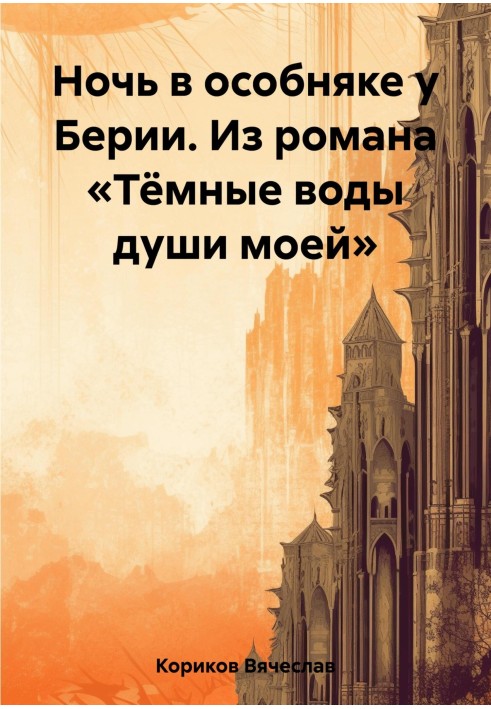 Ночь в особняке у Берии. Из романа «Тёмные воды души моей»

Кориков Вячеслав